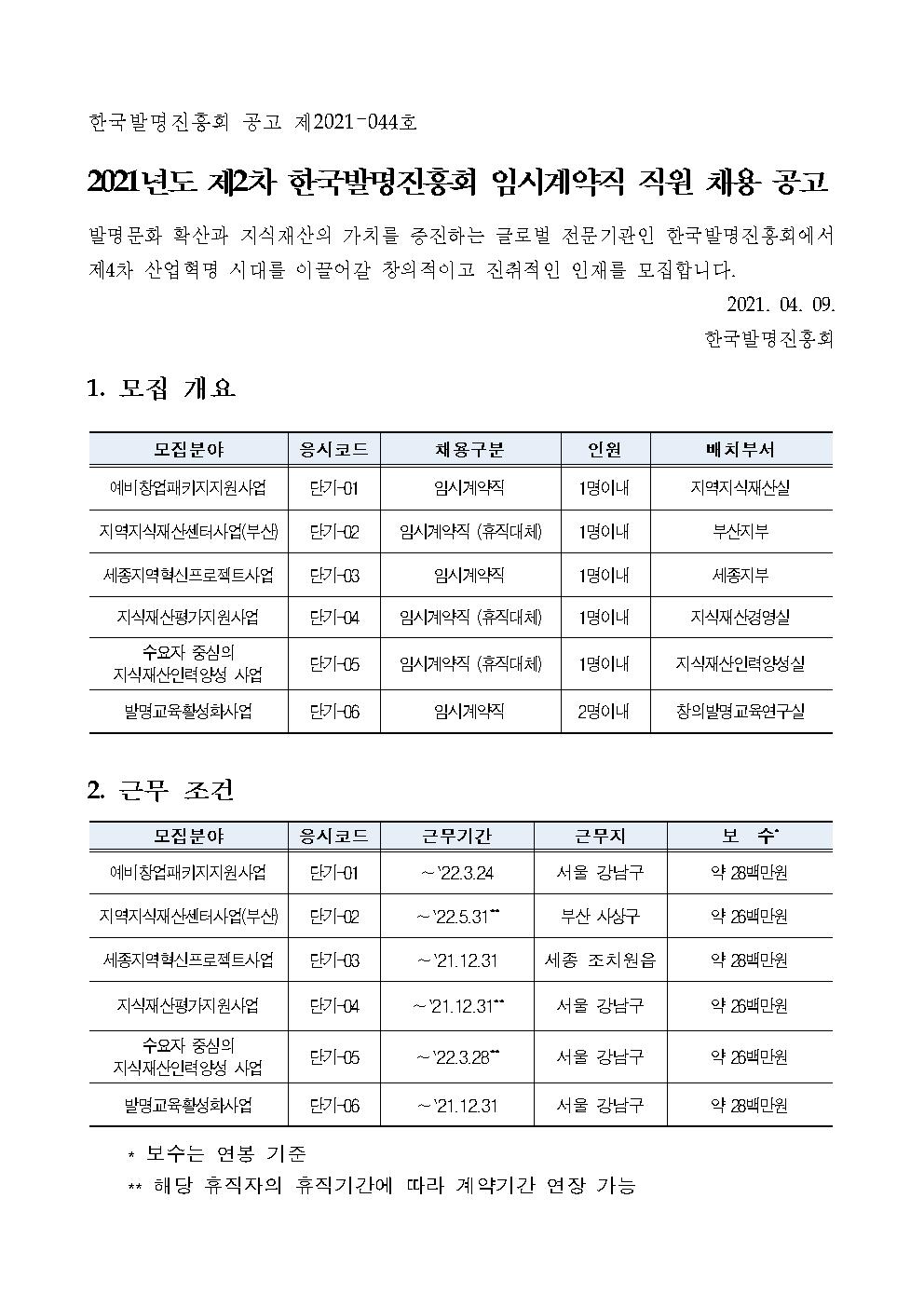 한국발명진흥회 공고 제2021-044호

2021년도 제2차 한국발명진흥회 임시계약직 직원 채용 공고

발명문화 확산과 지식재산의 가치를 증진하는 글로벌 전문기관인 한국발명진흥회에서 제4차 산업혁명 시대를 이끌어갈 창의적이고 진취적인 인재를 모집합니다.

2021. 04. 09.

한국발명진흥회

1. 모집 개요

| 모집분야 | 응시코드 | 채용구분 | 인원 | 배치부서 |
|---|---|---|---|---|
| 예비창업패키지지원사업 | 단기-01 | 임시계약직 | 1명이내 | 지역지식재산실 |
| 지역지식재산센터사업(부산) | 단기-02 | 임시계약직 (휴직대체) | 1명이내 | 부산지부 |
| 세종지역혁신프로젝트사업 | 단기-03 | 임시계약직 | 1명이내 | 세종지부 |
| 지식재산평가지원사업 | 단기-04 | 임시계약직 (휴직대체) | 1명이내 | 지식재산경영실 |
| 수요자 중심의 지식재산인력양성 사업 | 단기-05 | 임시계약직 (휴직대체) | 1명이내 | 지식재산인력양성실 |
| 발명교육활성화사업 | 단기-06 | 임시계약직 | 2명이내 | 창의발명교육연구실 |

2. 근무 조건

| 모집분야 | 응시코드 | 근무기간 | 근무지 | 보 수* |
|---|---|---|---|---|
| 예비창업패키지지원사업 | 단기-01 | ~ '22.3.24 | 서울 강남구 | 약 28백만원 |
| 지역지식재산센터사업(부산) | 단기-02 | ~ '22.5.31** | 부산 사상구 | 약 26백만원 |
| 세종지역혁신프로젝트사업 | 단기-03 | ~ '21.12.31 | 세종 조치원읍 | 약 28백만원 |
| 지식재산평가지원사업 | 단기-04 | ~ '21.12.31** | 서울 강남구 | 약 26백만원 |
| 수요자 중심의 지식재산인력양성 사업 | 단기-05 | ~ '22.3.28** | 서울 강남구 | 약 26백만원 |
| 발명교육활성화사업 | 단기-06 | ~ '21.12.31 | 서울 강남구 | 약 28백만원 |

* 보수는 연봉 기준
** 해당 휴직자의 휴직기간에 따라 계약기간 연장 가능